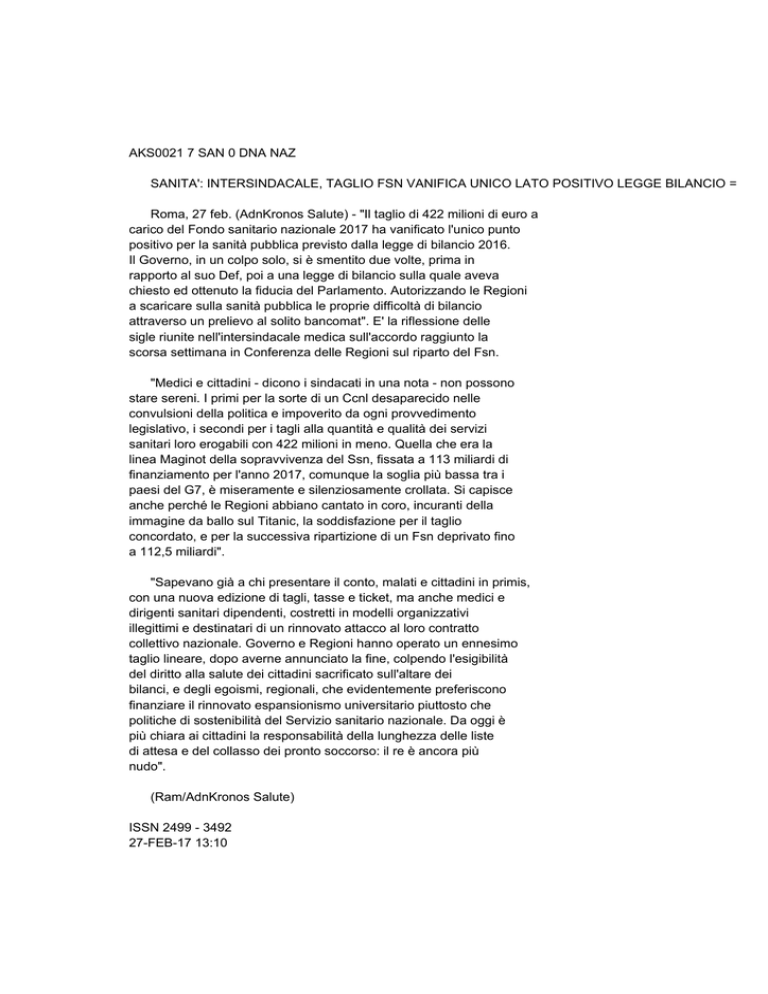 AKS0021 7 SAN 0 DNA NAZ

SANITA': INTERSINDACALE, TAGLIO FSN VANIFICA UNICO LATO POSITIVO LEGGE BILANCIO =

Roma, 27 feb. (AdnKronos Salute) - "Il taglio di 422 milioni di euro a carico del Fondo sanitario nazionale 2017 ha vanificato l'unico punto positivo per la sanità pubblica previsto dalla legge di bilancio 2016. Il Governo, in un colpo solo, si è smentito due volte, prima in rapporto al suo Def, poi a una legge di bilancio sulla quale aveva chiesto ed ottenuto la fiducia del Parlamento. Autorizzando le Regioni a scaricare sulla sanità pubblica le proprie difficoltà di bilancio attraverso un prelievo al solito bancomat". E' la riflessione delle sigle riunite nell'intersindacale medica sull'accordo raggiunto la scorsa settimana in Conferenza delle Regioni sul riparto del Fsn.

"Medici e cittadini - dicono i sindacati in una nota - non possono stare sereni. I primi per la sorte di un Ccnl desaparecido nelle convulsioni della politica e impoverito da ogni provvedimento legislativo, i secondi per i tagli alla quantità e qualità dei servizi sanitari loro erogabili con 422 milioni in meno. Quella che era la linea Maginot della sopravvivenza del Ssn, fissata a 113 miliardi di finanziamento per l'anno 2017, comunque la soglia più bassa tra i paesi del G7, è miseramente e silenziosamente crollata. Si capisce anche perché le Regioni abbiano cantato in coro, incuranti della immagine da ballo sul Titanic, la soddisfazione per il taglio concordato, e per la successiva ripartizione di un Fsn deprivato fino a 112,5 miliardi".

"Sapevano già a chi presentare il conto, malati e cittadini in primis, con una nuova edizione di tagli, tasse e ticket, ma anche medici e dirigenti sanitari dipendenti, costretti in modelli organizzativi illegittimi e destinatari di un rinnovato attacco al loro contratto collettivo nazionale. Governo e Regioni hanno operato un ennesimo taglio lineare, dopo averne annunciato la fine, colpendo l'esigibilità del diritto alla salute dei cittadini sacrificato sull'altare dei bilanci, e degli egoismi, regionali, che evidentemente preferiscono finanziare il rinnovato espansionismo universitario piuttosto che politiche di sostenibilità del Servizio sanitario nazionale. Da oggi è più chiara ai cittadini la responsabilità della lunghezza delle liste di attesa e del collasso dei pronto soccorso: il re è ancora più nudo".

(Ram/AdnKronos Salute)

ISSN 2499 - 3492
27-FEB-17 13:10